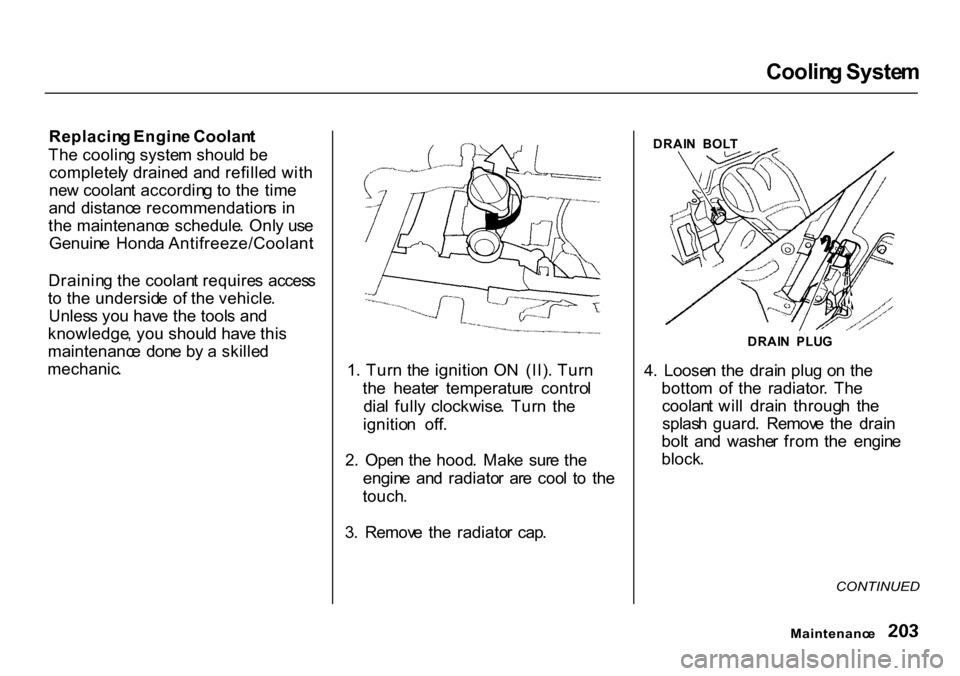 Cooling System

Replacing Engine Coolant
The cooling system should be completely drained and refilled with new coolant according to the time and distance recommendations in the maintenance schedule. Only use Genuine Honda Antifreeze/Coolant

Draining the coolant requires access to the underside of the vehicle. Unless you have the tools and knowledge, you should have this maintenance done by a skilled mechanic.

1. Turn the ignition ON (II). Turn the heater temperature control dial fully clockwise. Turn the ignition off.

2. Open the hood. Make sure the engine and radiator are cool to the touch.

3. Remove the radiator cap.

DRAIN BOLT

DRAIN PLUG

4. Loosen the drain plug on the bottom of the radiator. The coolant will drain through the splash guard. Remove the drain bolt and washer from the engine block.

CONTINUED

Maintenance 203

carmanualsonline.info